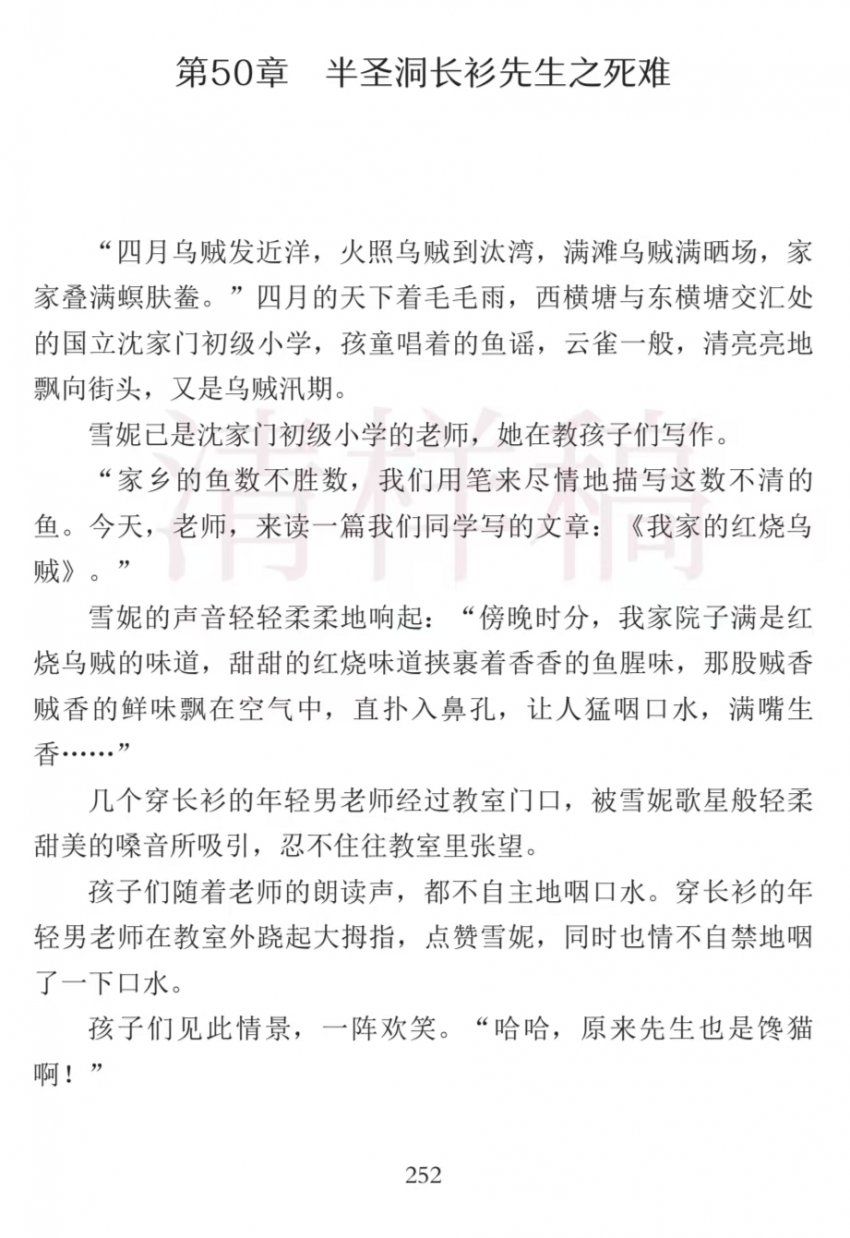 第50章　半圣洞长衫先生之死难

“四月乌贼发近洋，火照乌贼到汰湾，满滩乌贼满晒场，家家叠满螟肤鲞。”四月的天下着毛毛雨，西横塘与东横塘交汇处的国立沈家门初级小学，孩童唱着的鱼谣，云雀一般，清亮亮地飘向街头，又是乌贼汛期。

雪妮已是沈家门初级小学的老师，她在教孩子们写作。

“家乡的鱼数不胜数，我们用笔来尽情地描写这数不清的鱼。今天，老师，来读一篇我们同学写的文章：《我家的红烧乌贼》。”

雪妮的声音轻轻柔柔地响起：“傍晚时分，我家院子满是红烧乌贼的味道，甜甜的红烧味道挟裹着香香的鱼腥味，那股贼香贼香的鲜味飘在空气中，直扑入鼻孔，让人猛咽口水，满嘴生香……”

几个穿长衫的年轻男老师经过教室门口，被雪妮歌星般轻柔甜美的嗓音所吸引，忍不住往教室里张望。

孩子们随着老师的朗读声，都不自主地咽口水。穿长衫的年轻男老师在教室外跷起大拇指，点赞雪妮，同时也情不自禁地咽了一下口水。

孩子们见此情景，一阵欢笑。“哈哈，原来先生也是馋猫啊！”

清样稿

252